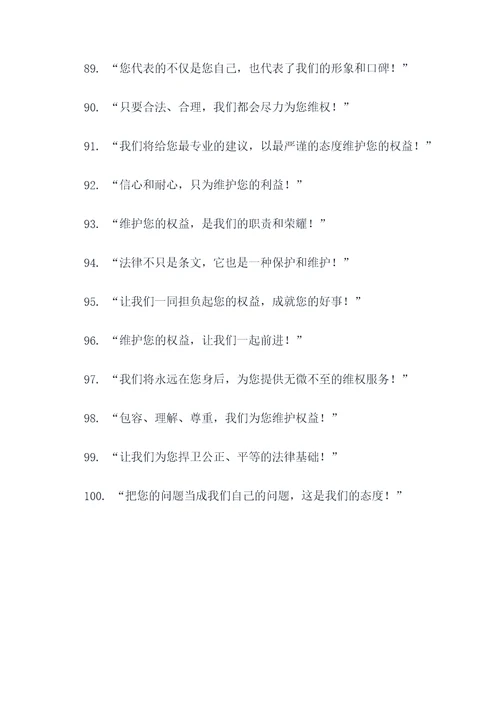 89. “您代表的不仅是您自己，也代表了我们的形象和口碑！”

90. “只要合法、合理，我们都会尽力为您维权！”

91. “我们将给您最专业的建议，以最严谨的态度维护您的权益！”

92. “信心和耐心，只为维护您的利益！”

93. “维护您的权益，是我们的职责和荣耀！”

94. “法律不只是条文，它也是一种保护和维护！”

95. “让我们一同担负起您的权益，成就您的好事！”

96. “维护您的权益，让我们一起前进！”

97. “我们将永远在您身后，为您提供无微不至的维权服务！”

98. “包容、理解、尊重，我们为您维护权益！”

99. “让我们为您捍卫公正、平等的法律基础！”

100. “把您的问题当成我们自己的问题，这是我们的态度！”